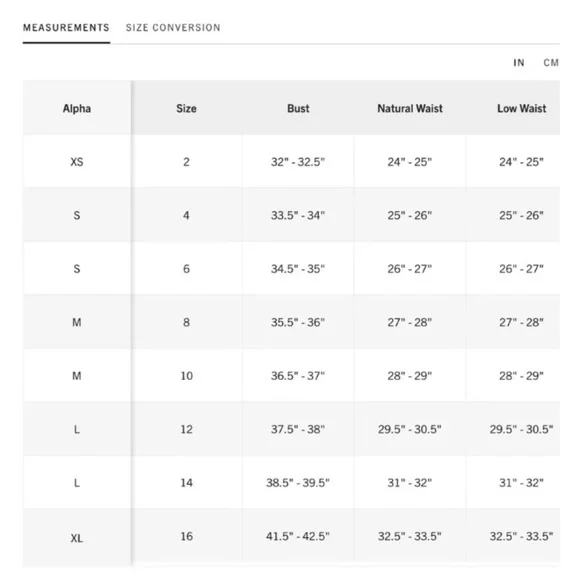 MEASUREMENTS SIZE CONVERSION

IN CM

| Alpha | Size | Bust | Natural Waist | Low Waist |
|---|---|---|---|---|
| XS | 2 | 32" - 32.5" | 24" - 25" | 24" - 25" |
| S | 4 | 33.5" - 34" | 25" - 26" | 25" - 26" |
| S | 6 | 34.5" - 35" | 26" - 27" | 26" - 27" |
| M | 8 | 35.5" - 36" | 27" - 28" | 27" - 28" |
| M | 10 | 36.5" - 37" | 28" - 29" | 28" - 29" |
| L | 12 | 37.5" - 38" | 29.5" - 30.5" | 29.5" - 30.5" |
| L | 14 | 38.5" - 39.5" | 31" - 32" | 31" - 32" |
| XL | 16 | 41.5" - 42.5" | 32.5" - 33.5" | 32.5" - 33.5" |